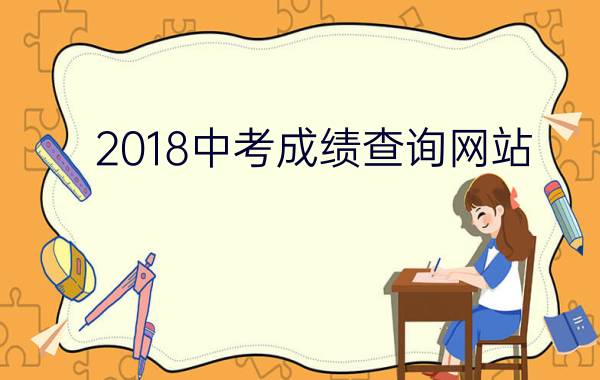 2018中考成绩查询网站